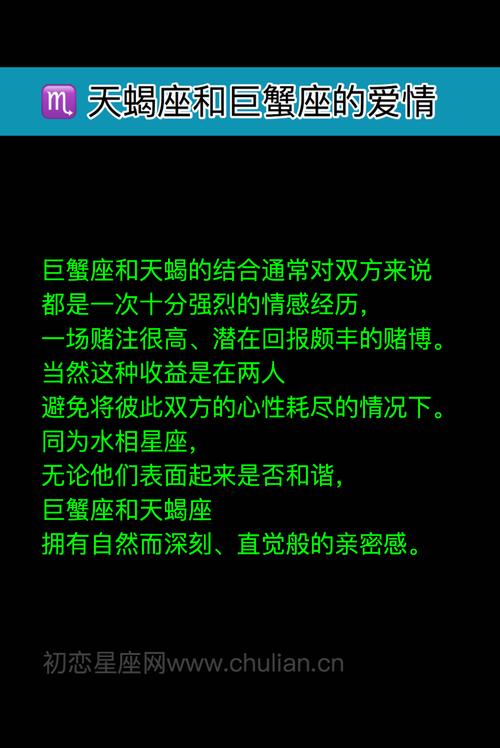 ♏ 天蝎座和巨蟹座的爱情

巨蟹座和天蝎的结合通常对双方来说
都是一次十分强烈的情感经历，
一场赌注很高、潜在回报颇丰的赌博。
当然这种收益是在两人
避免将彼此双方的心性耗尽的情况下。
同为水相星座，
无论他们表面起来是否和谐，
巨蟹座和天蝎座
拥有自然而深刻、直觉般的亲密感。

初恋星座网www.chulian.cn